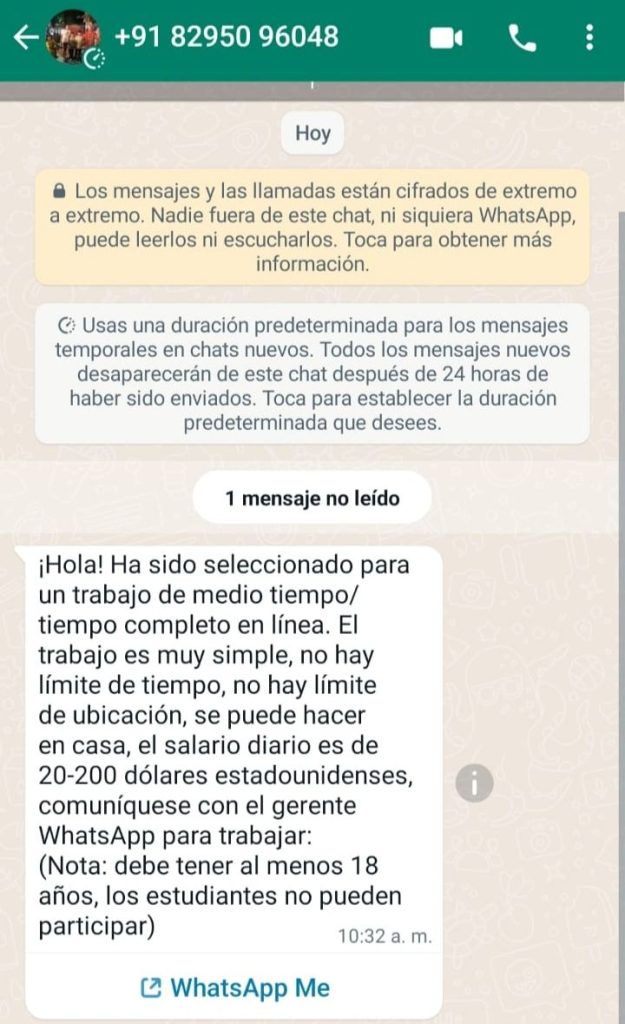 +91 82950 96048

Hoy

Los mensajes y las llamadas están cifrados de extremo a extremo. Nadie fuera de este chat, ni siquiera WhatsApp, puede leerlos ni escucharlos. Toca para obtener más información.

Usas una duración predeterminada para los mensajes temporales en chats nuevos. Todos los mensajes nuevos desaparecerán de este chat después de 24 horas de haber sido enviados. Toca para establecer la duración predeterminada que desees.

1 mensaje no leído

¡Hola! Ha sido seleccionado para un trabajo de medio tiempo/ tiempo completo en línea. El trabajo es muy simple, no hay límite de tiempo, no hay límite de ubicación, se puede hacer en casa, el salario diario es de 20-200 dólares estadounidenses, comuníquese con el gerente WhatsApp para trabajar:
(Nota: debe tener al menos 18 años, los estudiantes no pueden participar)
10:32 a. m.

WhatsApp Me